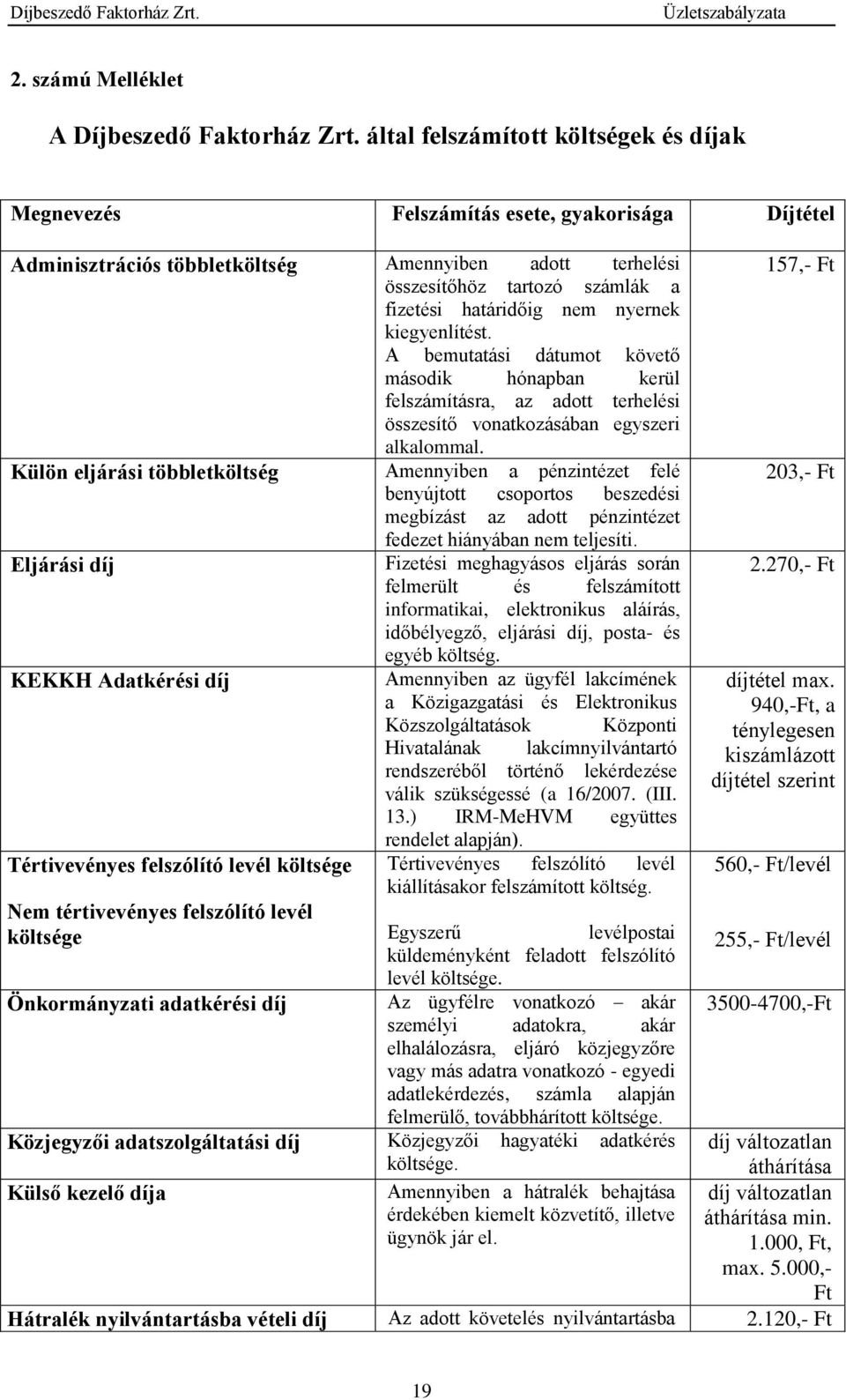 Díjbeszedő Faktorház Zrt. Üzletszabályzata

2. számú Melléklet

A Díjbeszedő Faktorház Zrt. által felszámított költségek és díjak

| Megnevezés | Felszámítás esete, gyakorisága | Díjtétel |
|---|---|---|
| Adminisztrációs többletköltség | Amennyiben adott terhelési összesítőhöz tartozó számlák a fizetési határidőig nem nyernek kiegyenlítést. A bemutatási dátumot követő második hónapban kerül felszámításra, az adott terhelési összesítő vonatkozásában egyszeri alkalommal. | 157,- Ft |
| Külön eljárási többletköltség | Amennyiben a pénzintézet felé benyújtott csoportos beszedési megbízást az adott pénzintézet fedezet hiányában nem teljesíti. | 203,- Ft |
| Eljárási díj | Fizetési meghagyásos eljárás során felmerült és felszámított informatikai, elektronikus aláírás, időbélyegző, eljárási díj, posta- és egyéb költség. | 2.270,- Ft |
| KEKKH Adatkérési díj | Amennyiben az ügyfél lakcímének a Közigazgatási és Elektronikus Közszolgáltatások Központi Hivatalának lakcímnyilvántartó rendszeréből történő lekérdezése válik szükségessé (a 16/2007. (III. 13.) IRM-MeHVM együttes rendelet alapján). | díjtétel max. 940,-Ft, a ténylegesen kiszámlázott díjtétel szerint |
| Tértivevényes felszólító levél költsége | Tértivevényes felszólító levél kiállításakor felszámított költség. | 560,- Ft/levél |
| Nem tértivevényes felszólító levél költsége | Egyszerű levélpostai küldeményként feladott felszólító levél költsége. | 255,- Ft/levél |
| Önkormányzati adatkérési díj | Az ügyfélre vonatkozó – akár személyi adatokra, akár elhalálozásra, eljáró közjegyzőre vagy más adatra vonatkozó - egyedi adatlekérdezés, számla alapján felmerülő, továbbhárított költsége. | 3500-4700,-Ft |
| Közjegyzői adatszolgáltatási díj | Közjegyzői hagyatéki adatkérés költsége. | díj változatlan áthárítása |
| Külső kezelő díja | Amennyiben a hátralék behajtása érdekében kiemelt közvetítő, illetve ügynök jár el. | díj változatlan áthárítása min. 1.000, Ft, max. 5.000,- Ft |
| Hátralék nyilvántartásba vételi díj | Az adott követelés nyilvántartásba | 2.120,- Ft |

19